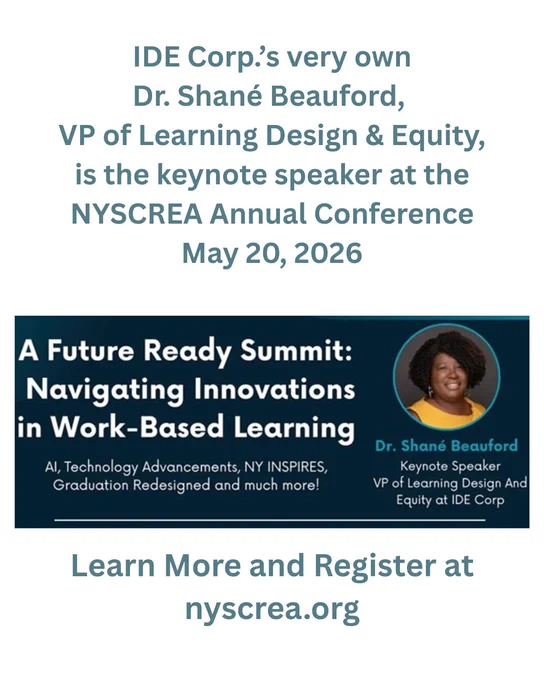 IDE Corp.'s very own
Dr. Shané Beauford,
VP of Learning Design & Equity,
is the keynote speaker at the
NYSCREA Annual Conference
May 20, 2026

A Future Ready Summit: Navigating Innovations in Work-Based Learning

AI, Technology Advancements, NY INSPIRES, Graduation Redesigned and much more!

Dr. Shané Beauford
Keynote Speaker
VP of Learning Design And Equity at IDE Corp

Learn More and Register at
nyscrea.org